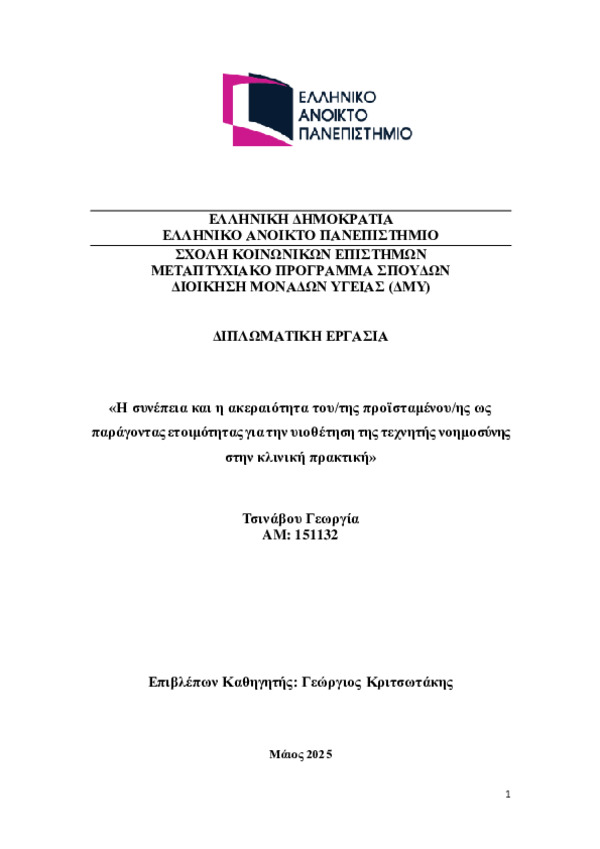 ΕΛΛΗΝΙΚΟ ΑΝΟΙΚΤΟ ΠΑΝΕΠΙΣΤΗΜΙΟ

ΕΛΛΗΝΙΚΗ ΔΗΜΟΚΡΑΤΙΑ
ΕΛΛΗΝΙΚΟ ΑΝΟΙΚΤΟ ΠΑΝΕΠΙΣΤΗΜΙΟ
ΣΧΟΛΗ ΚΟΙΝΩΝΙΚΩΝ ΕΠΙΣΤΗΜΩΝ
ΜΕΤΑΠΤΥΧΙΑΚΟ ΠΡΟΓΡΑΜΜΑ ΣΠΟΥΔΩΝ
ΔΙΟΙΚΗΣΗ ΜΟΝΑΔΩΝ ΥΓΕΙΑΣ (ΔΜΥ)

ΔΙΠΛΩΜΑΤΙΚΗ ΕΡΓΑΣΙΑ

«Η συνέπεια και η ακεραιότητα του/της προϊσταμένου/ης ως παράγοντας ετοιμότητας για την υιοθέτηση της τεχνητής νοημοσύνης στην κλινική πρακτική»

Τσινάβου Γεωργία
ΑΜ: 151132

Επιβλέπων Καθηγητής: Γεώργιος Κριτσωτάκης

Μάιος 2025

1